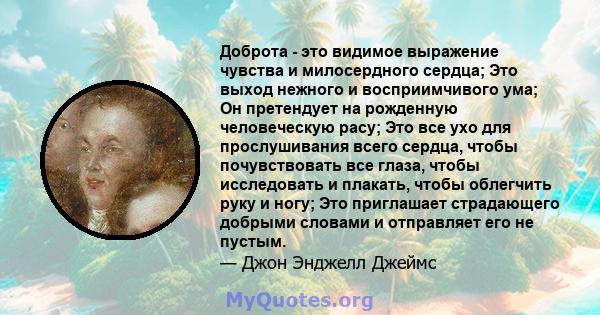 Доброта - это видимое выражение чувства и милосердного сердца; Это выход нежного и восприимчивого ума; Он претендует на рожденную человеческую расу; Это все ухо для прослушивания всего сердца, чтобы почувствовать все глаза, чтобы исследовать и плакать, чтобы облегчить руку и ногу; Это приглашает страдающего добрыми словами и отправляет его не пустым.

— Джон Энджелл Джеймс

MyQuotes.org